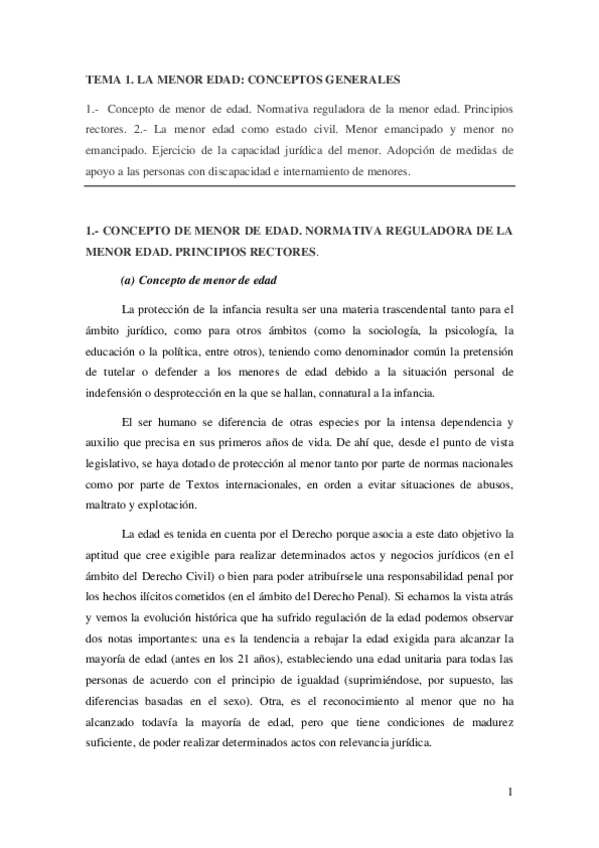 TEMA 1. LA MENOR EDAD: CONCEPTOS GENERALES

1.- Concepto de menor de edad. Normativa reguladora de la menor edad. Principios rectores. 2.- La menor edad como estado civil. Menor emancipado y menor no emancipado. Ejercicio de la capacidad jurídica del menor. Adopción de medidas de apoyo a las personas con discapacidad e internamiento de menores.

1.- CONCEPTO DE MENOR DE EDAD. NORMATIVA REGULADORA DE LA MENOR EDAD. PRINCIPIOS RECTORES.

(a) Concepto de menor de edad

La protección de la infancia resulta ser una materia trascendental tanto para el ámbito jurídico, como para otros ámbitos (como la sociología, la psicología, la educación o la política, entre otros), teniendo como denominador común la pretensión de tutelar o defender a los menores de edad debido a la situación personal de indefensión o desprotección en la que se hallan, connatural a la infancia.

El ser humano se diferencia de otras especies por la intensa dependencia y auxilio que precisa en sus primeros años de vida. De ahí que, desde el punto de vista legislativo, se haya dotado de protección al menor tanto por parte de normas nacionales como por parte de Textos internacionales, en orden a evitar situaciones de abusos, maltrato y explotación.

La edad es tenida en cuenta por el Derecho porque asocia a este dato objetivo la aptitud que cree exigible para realizar determinados actos y negocios jurídicos (en el ámbito del Derecho Civil) o bien para poder atribuírsele una responsabilidad penal por los hechos ilícitos cometidos (en el ámbito del Derecho Penal). Si echamos la vista atrás y vemos la evolución histórica que ha sufrido regulación de la edad podemos observar dos notas importantes: una es la tendencia a rebajar la edad exigida para alcanzar la mayoría de edad (antes en los 21 años), estableciendo una edad unitaria para todas las personas de acuerdo con el principio de igualdad (suprimiéndose, por supuesto, las diferencias basadas en el sexo). Otra, es el reconocimiento al menor que no ha alcanzado todavía la mayoría de edad, pero que tiene condiciones de madurez suficiente, de poder realizar determinados actos con relevancia jurídica.

1